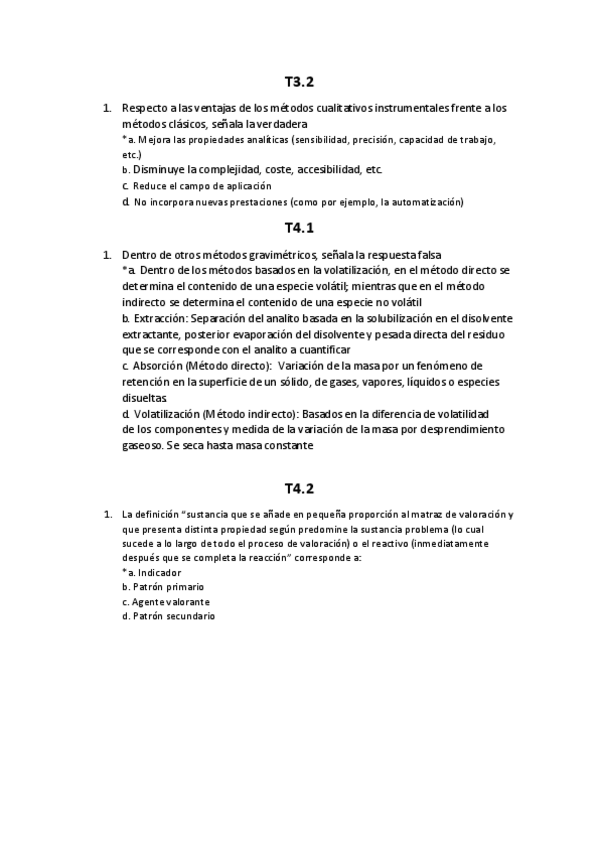 T3.2

1. Respecto a las ventajas de los métodos cualitativos instrumentales frente a los métodos clásicos, señala la verdadera
*a. Mejora las propiedades analíticas (sensibilidad, precisión, capacidad de trabajo, etc.)
b. Disminuye la complejidad, coste, accesibilidad, etc.
c. Reduce el campo de aplicación
d. No incorpora nuevas prestaciones (como por ejemplo, la automatización)

T4.1

1. Dentro de otros métodos gravimétricos, señala la respuesta falsa
*a. Dentro de los métodos basados en la volatilización, en el método directo se determina el contenido de una especie volátil; mientras que en el método indirecto se determina el contenido de una especie no volátil
b. Extracción: Separación del analito basada en la solubilización en el disolvente extractante, posterior evaporación del disolvente y pesada directa del residuo que se corresponde con el analito a cuantificar
c. Absorción (Método directo): Variación de la masa por un fenómeno de retención en la superficie de un sólido, de gases, vapores, líquidos o especies disueltas.
d. Volatilización (Método indirecto): Basados en la diferencia de volatilidad de los componentes y medida de la variación de la masa por desprendimiento gaseoso. Se seca hasta masa constante

T4.2

1. La definición "sustancia que se añade en pequeña proporción al matraz de valoración y que presenta distinta propiedad según predomine la sustancia problema (lo cual sucede a lo largo de todo el proceso de valoración) o el reactivo (inmediatamente después que se completa la reacción" corresponde a:
*a. Indicador
b. Patrón primario
c. Agente valorante
d. Patrón secundario